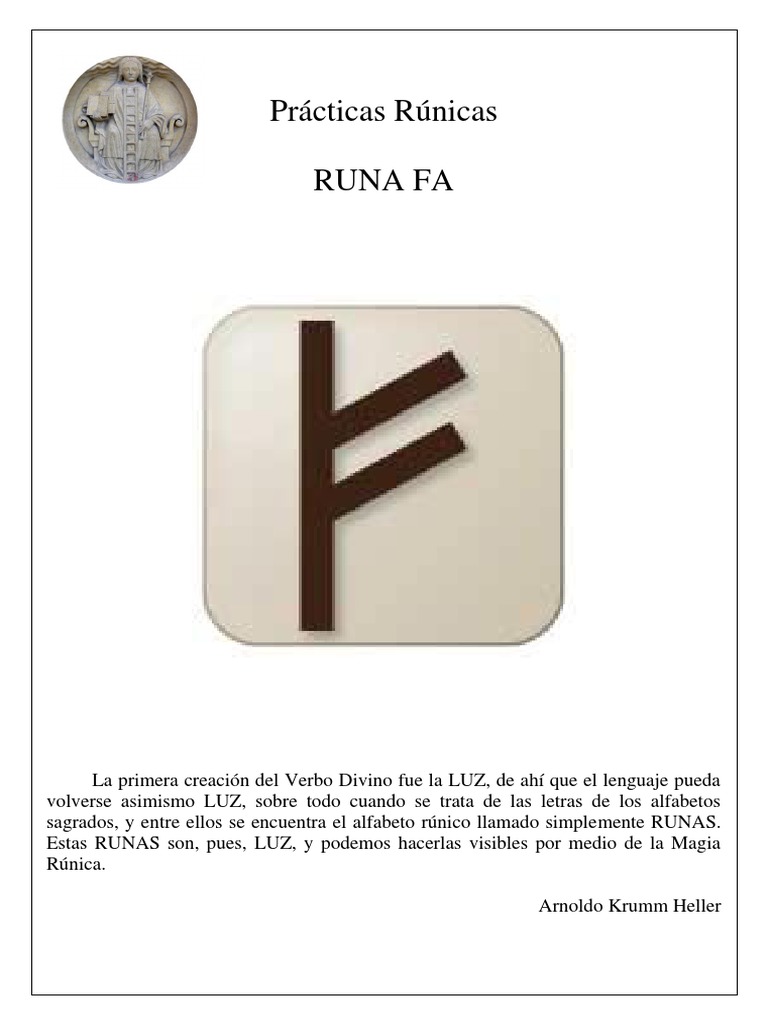 Prácticas Rúnicas

RUNA FA

La primera creación del Verbo Divino fue la LUZ, de ahí que el lenguaje pueda volverse asimismo LUZ, sobre todo cuando se trata de las letras de los alfabetos sagrados, y entre ellos se encuentra el alfabeto rúnico llamado simplemente RUNAS. Estas RUNAS son, pues, LUZ, y podemos hacerlas visibles por medio de la Magia Rúnica.

Arnoldo Krumm Heller